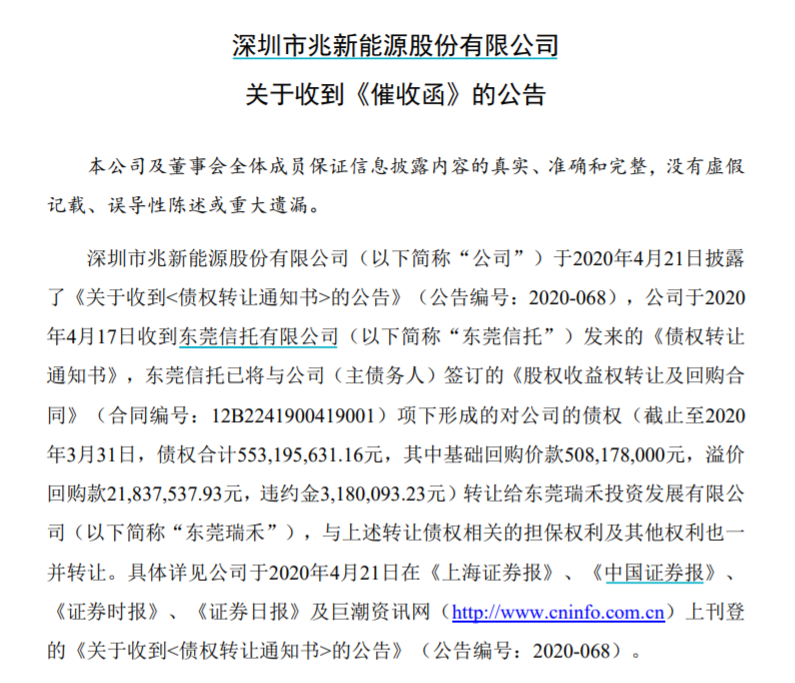 深圳市兆新能源股份有限公司

关于收到《催收函》的公告

本公司及董事会全体成员保证信息披露内容的真实、准确和完整，没有虚假记载、误导性陈述或重大遗漏。

深圳市兆新能源股份有限公司（以下简称“公司”）于2020年4月21日披露了《关于收到<债权转让通知书>的公告》（公告编号：2020-068），公司于2020年4月17日收到东莞信托有限公司（以下简称“东莞信托”）发来的《债权转让通知书》，东莞信托已将与公司（主债务人）签订的《股权收益权转让及回购合同》（合同编号：12B2241900419001）项下形成的对公司的债权（截止至2020年3月31日，债权合计553,195,631.16元，其中基础回购价款508,178,000元，溢价回购款21,837,537.93元，违约金3,180,093.23元）转让给东莞瑞禾投资发展有限公司（以下简称“东莞瑞禾”），与上述转让债权相关的担保权利及其他权利也一并转让。具体详见公司于2020年4月21日在《上海证券报》、《中国证券报》、《证券时报》、《证券日报》及巨潮资讯网（http://www.cninfo.com.cn）上刊登的《关于收到<债权转让通知书>的公告》（公告编号：2020-068）。